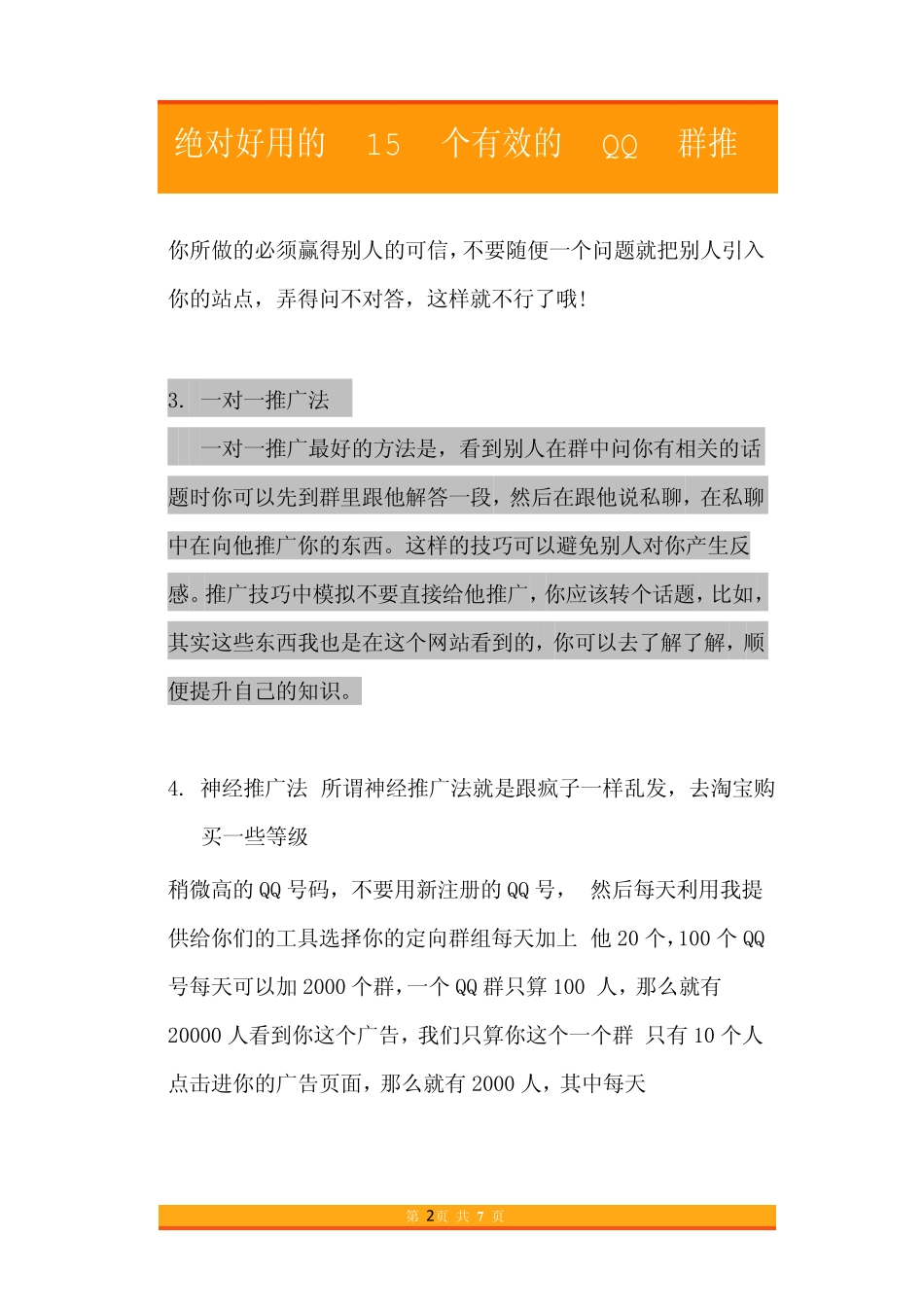 绝对好用的 15 个有效的 QQ 群推

你所做的必须赢得别人的可信，不要随便一个问题就把别人引入你的站点，弄得问不对答，这样就不行了哦！

3. 一对一推广法

一对一推广最好的方法是，看到别人在群中问你有相关的话题时你可以先到群里跟他解答一段，然后在跟他说私聊，在私聊中在向他推广你的东西。这样的技巧可以避免别人对你产生反感。推广技巧中模拟不要直接给他推广，你应该转个话题，比如，其实这些东西我也是在这个网站看到的，你可以去了解了解，顺便提升自己的知识。

4. 神经推广法 所谓神经推广法就是跟疯子一样乱发，去淘宝购买一些等级

稍微高的 QQ 号码，不要用新注册的 QQ 号， 然后每天利用我提供给你们的工具选择你的定向群组每天加上 他 20 个，100 个 QQ 号每天可以加 2000 个群，一个 QQ 群只算 100 人，那么就有 20000 人看到你这个广告，我们只算你这个一个群 只有 10 个人点击进你的广告页面，那么就有 2000 人，其中每天

第 2页 共 7 页